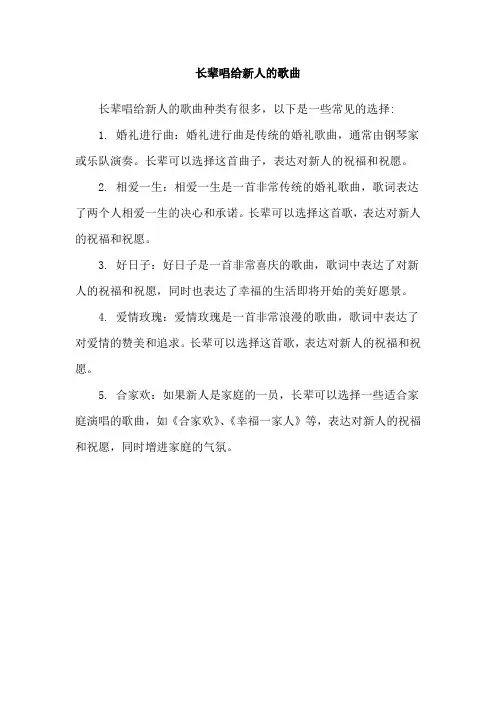 长辈唱给新人的歌曲

长辈唱给新人的歌曲种类有很多，以下是一些常见的选择：

1. 婚礼进行曲：婚礼进行曲是传统的婚礼歌曲，通常由钢琴家或乐队演奏。长辈可以选择这首曲子，表达对新人的祝福和祝愿。

2. 相爱一生：相爱一生是一首非常传统的婚礼歌曲，歌词表达了两个人相爱一生的决心和承诺。长辈可以选择这首歌，表达对新人的祝福和祝愿。

3. 好日子：好日子是一首非常喜庆的歌曲，歌词中表达了对新人的祝福和祝愿，同时也表达了幸福的生活即将开始的美好愿景。

4. 爱情玫瑰：爱情玫瑰是一首非常浪漫的歌曲，歌词中表达了对爱情的赞美和追求。长辈可以选择这首歌，表达对新人的祝福和祝愿。

5. 合家欢：如果新人是家庭的一员，长辈可以选择一些适合家庭演唱的歌曲，如《合家欢》、《幸福一家人》等，表达对新人的祝福和祝愿，同时增进家庭的气氛。